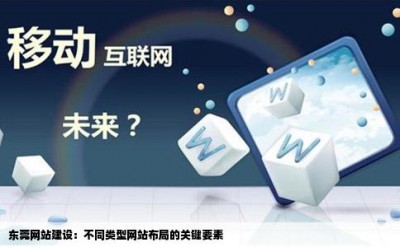 移动 互联网

未来？

W

W

W

东莞网站建设：不同类型网站布局的关键要素